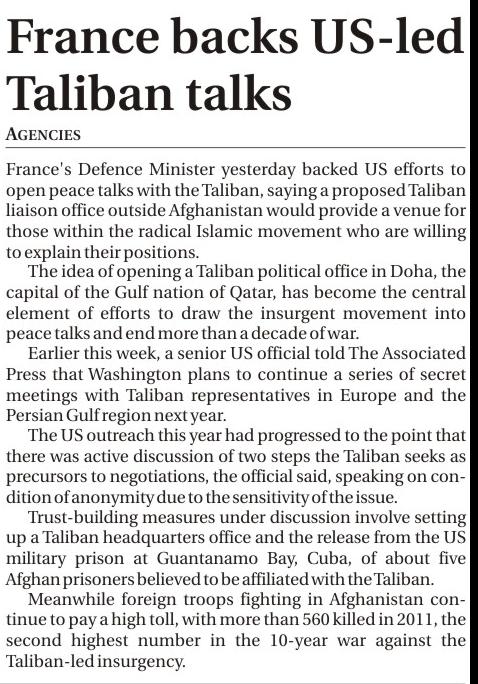 France backs US-led Taliban talks

AGENCIES

France's Defence Minister yesterday backed US efforts to open peace talks with the Taliban, saying a proposed Taliban liaison office outside Afghanistan would provide a venue for those within the radical Islamic movement who are willing to explain their positions.

The idea of opening a Taliban political office in Doha, the capital of the Gulf nation of Qatar, has become the central element of efforts to draw the insurgent movement into peace talks and end more than a decade of war.

Earlier this week, a senior US official told The Associated Press that Washington plans to continue a series of secret meetings with Taliban representatives in Europe and the Persian Gulf region next year.

The US outreach this year had progressed to the point that there was active discussion of two steps the Taliban seeks as precursors to negotiations, the official said, speaking on condition of anonymity due to the sensitivity of the issue.

Trust-building measures under discussion involve setting up a Taliban headquarters office and the release from the US military prison at Guantanamo Bay, Cuba, of about five Afghan prisoners believed to be affiliated with the Taliban.

Meanwhile foreign troops fighting in Afghanistan continue to pay a high toll, with more than 560 killed in 2011, the second highest number in the 10-year war against the Taliban-led insurgency.